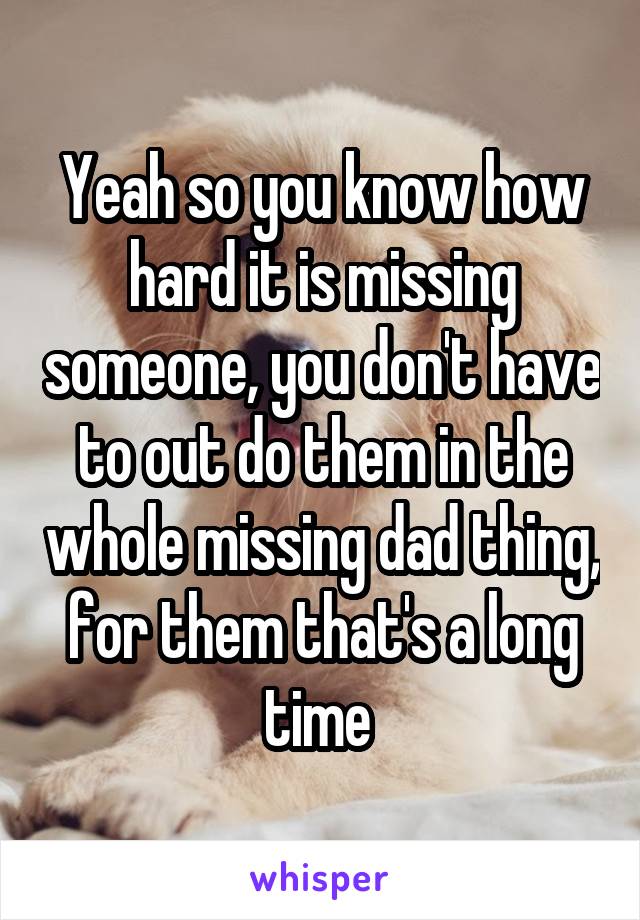 Yeah so you know how hard it is missing someone, you don't have to out do them in the whole missing dad thing, for them that's a long time

whisper